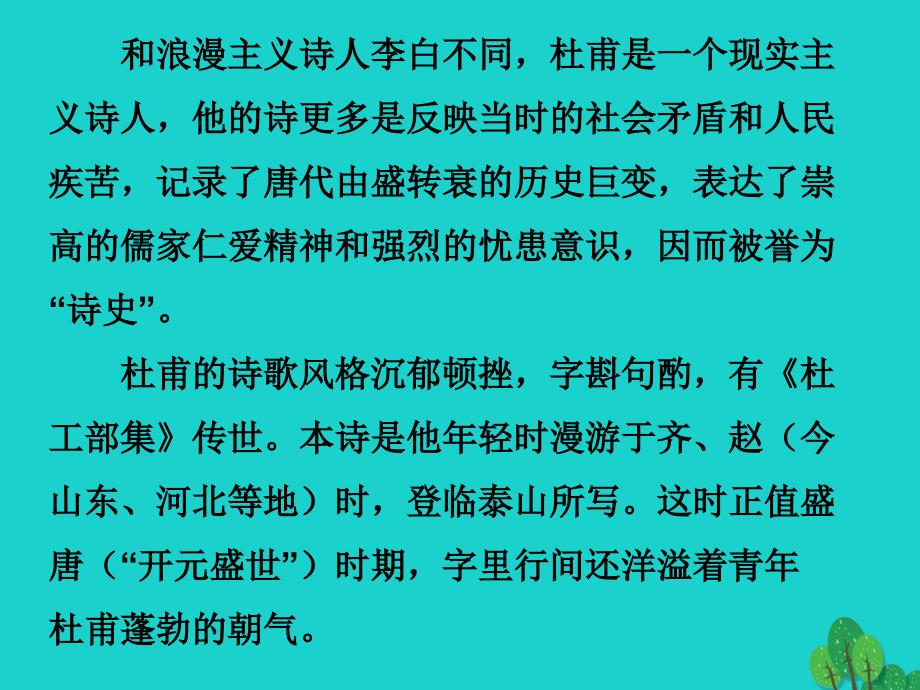 和浪漫主义诗人李白不同，杜甫是一个现实主义诗人，他的诗更多是反映当时的社会矛盾和人民疾苦，记录了唐代由盛转衰的历史巨变，表达了崇高的儒家仁爱精神和强烈的忧患意识，因而被誉为“诗史”。

杜甫的诗歌风格沉郁顿挫，字斟句酌，有《杜工部集》传世。本诗是他年轻时漫游于齐、赵（今山东、河北等地）时，登临泰山所写。这时正值盛唐（“开元盛世”）时期，字里行间还洋溢着青年杜甫蓬勃的朝气。